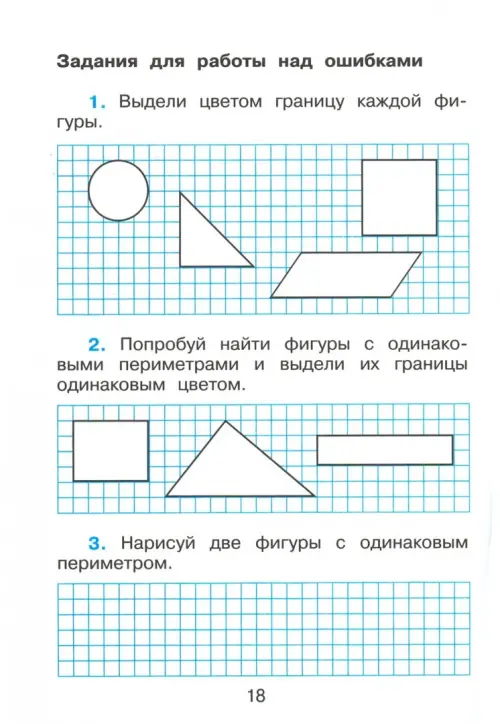 Задания для работы над ошибками

1. Выдели цветом границу каждой фигуры.

2. Попробуй найти фигуры с одинаковыми периметрами и выдели их границы одинаковым цветом.

3. Нарисуй две фигуры с одинаковым периметром.

18